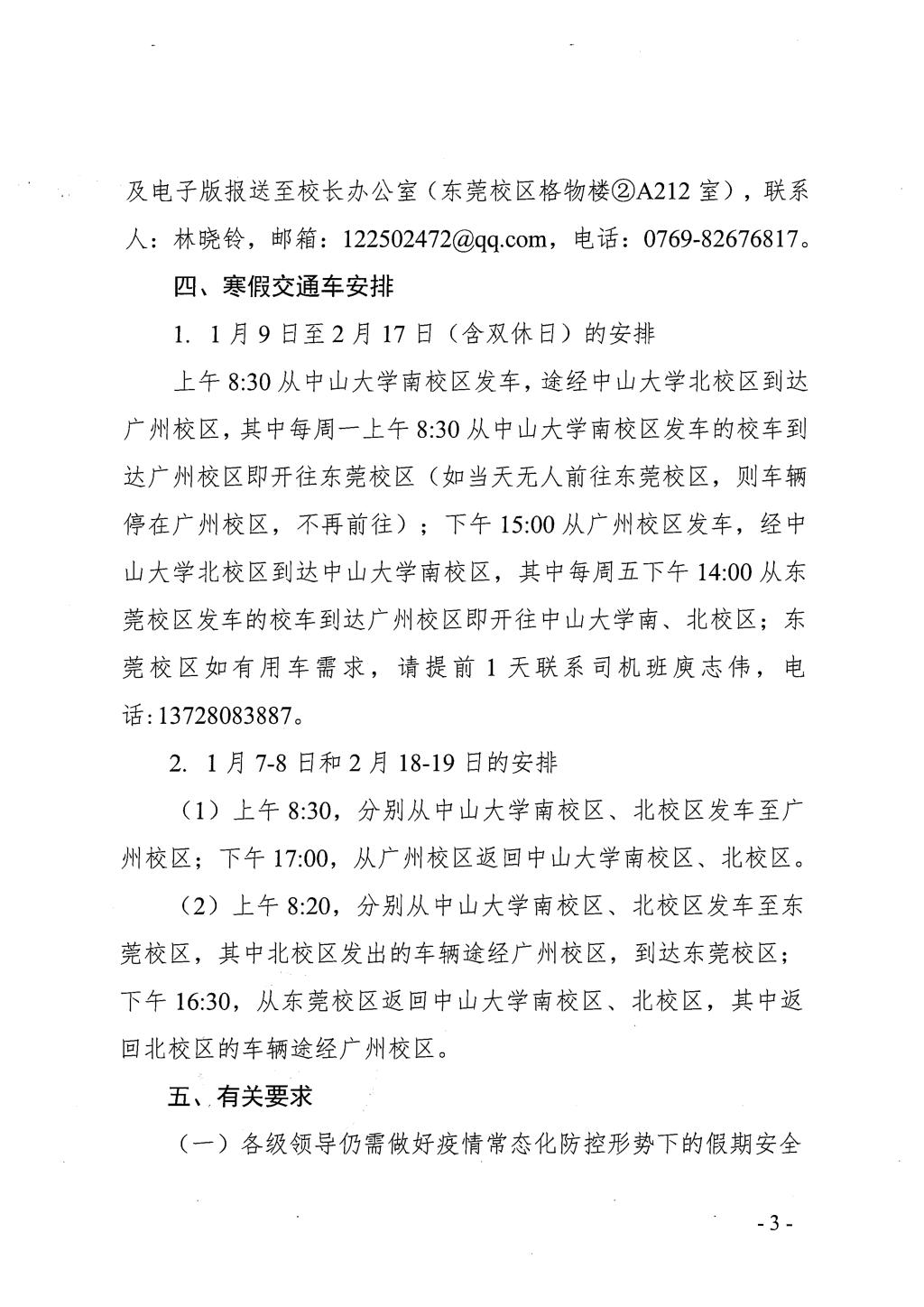 及电子版报送至校长办公室（东莞校区格物楼②A212 室），联系人：林晓铃，邮箱：122502472@qq.com，电话：0769-82676817。

四、寒假交通车安排

1. 1 月 9 日至 2 月 17 日（含双休日）的安排

上午 8:30 从中山大学南校区发车，途经中山大学北校区到达广州校区，其中每周一上午 8:30 从中山大学南校区发车的校车到达广州校区即开往东莞校区（如当天无人前往东莞校区，则车辆停在广州校区，不再前往）；下午 15:00 从广州校区发车，经中山大学北校区到达中山大学南校区，其中每周五下午 14:00 从东莞校区发车的校车到达广州校区即开往中山大学南、北校区；东莞校区如有用车需求，请提前 1 天联系司机班庾志伟，电话：13728083887。

2. 1 月 7-8 日和 2 月 18-19 日的安排

（1）上午 8:30，分别从中山大学南校区、北校区发车至广州校区；下午 17:00，从广州校区返回中山大学南校区、北校区。

（2）上午 8:20，分别从中山大学南校区、北校区发车至东莞校区，其中北校区发出的车辆途经广州校区，到达东莞校区；下午 16:30，从东莞校区返回中山大学南校区、北校区，其中返回北校区的车辆途经广州校区。

五、有关要求

（一）各级领导仍需做好疫情常态化防控形势下的假期安全

- 3 -